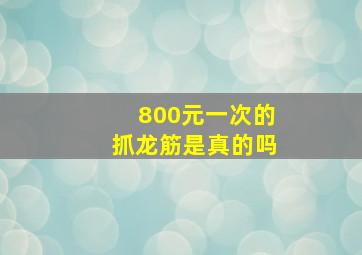 800元一次的
抓龙筋是真的吗